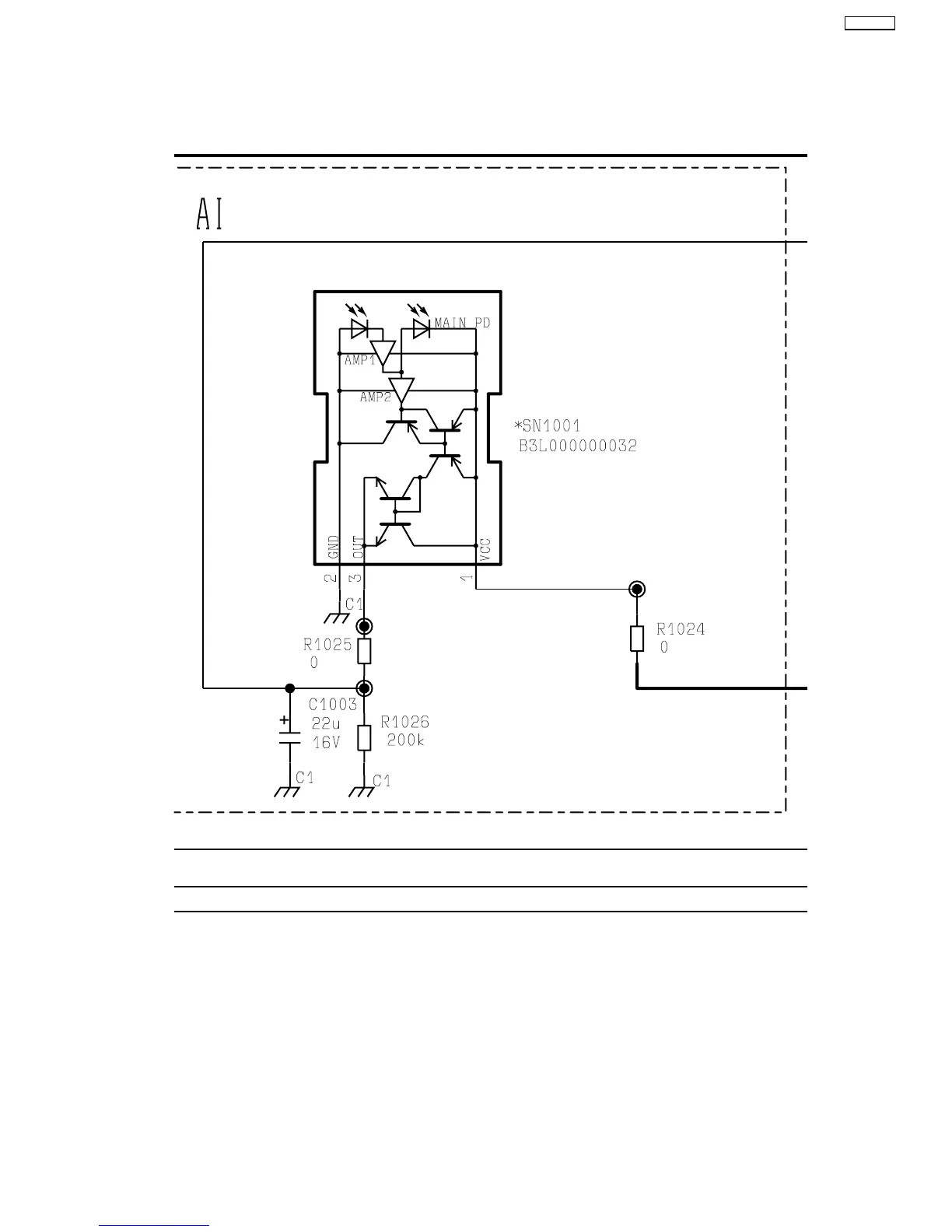 AI

MAIN PD
AMP1
AMP2
*SN1001
B3L000000032
GND
OUT
VCC
2
3
1
C1
R1025
0
R1024
0
C1003
22u
16V
R1026
200k
C1
C1